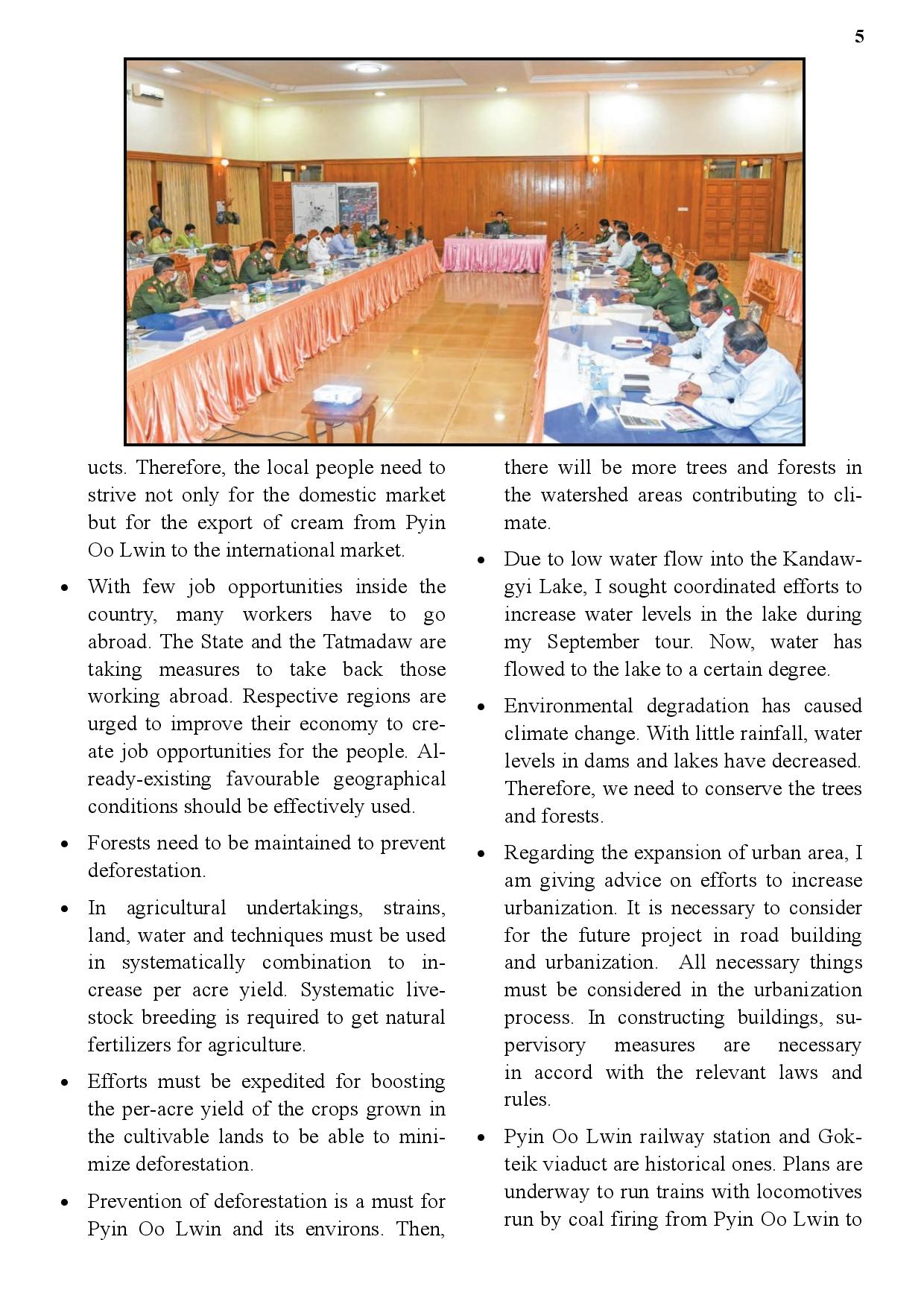 5

ucts. Therefore, the local people need to strive not only for the domestic market but for the export of cream from Pyin Oo Lwin to the international market.

• With few job opportunities inside the country, many workers have to go abroad. The State and the Tatmadaw are taking measures to take back those working abroad. Respective regions are urged to improve their economy to create job opportunities for the people. Already-existing favourable geographical conditions should be effectively used.

• Forests need to be maintained to prevent deforestation.

• In agricultural undertakings, strains, land, water and techniques must be used in systematically combination to increase per acre yield. Systematic livestock breeding is required to get natural fertilizers for agriculture.

• Efforts must be expedited for boosting the per-acre yield of the crops grown in the cultivable lands to be able to minimize deforestation.

• Prevention of deforestation is a must for Pyin Oo Lwin and its environs. Then, there will be more trees and forests in the watershed areas contributing to climate.

• Due to low water flow into the Kandawgyi Lake, I sought coordinated efforts to increase water levels in the lake during my September tour. Now, water has flowed to the lake to a certain degree.

• Environmental degradation has caused climate change. With little rainfall, water levels in dams and lakes have decreased. Therefore, we need to conserve the trees and forests.

• Regarding the expansion of urban area, I am giving advice on efforts to increase urbanization. It is necessary to consider for the future project in road building and urbanization. All necessary things must be considered in the urbanization process. In constructing buildings, supervisory measures are necessary in accord with the relevant laws and rules.

• Pyin Oo Lwin railway station and Gokteik viaduct are historical ones. Plans are underway to run trains with locomotives run by coal firing from Pyin Oo Lwin to